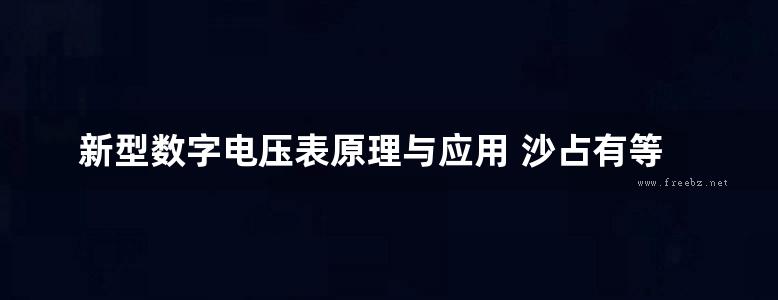 新型数字电压表原理与应用 沙占有等

www.freebz.net